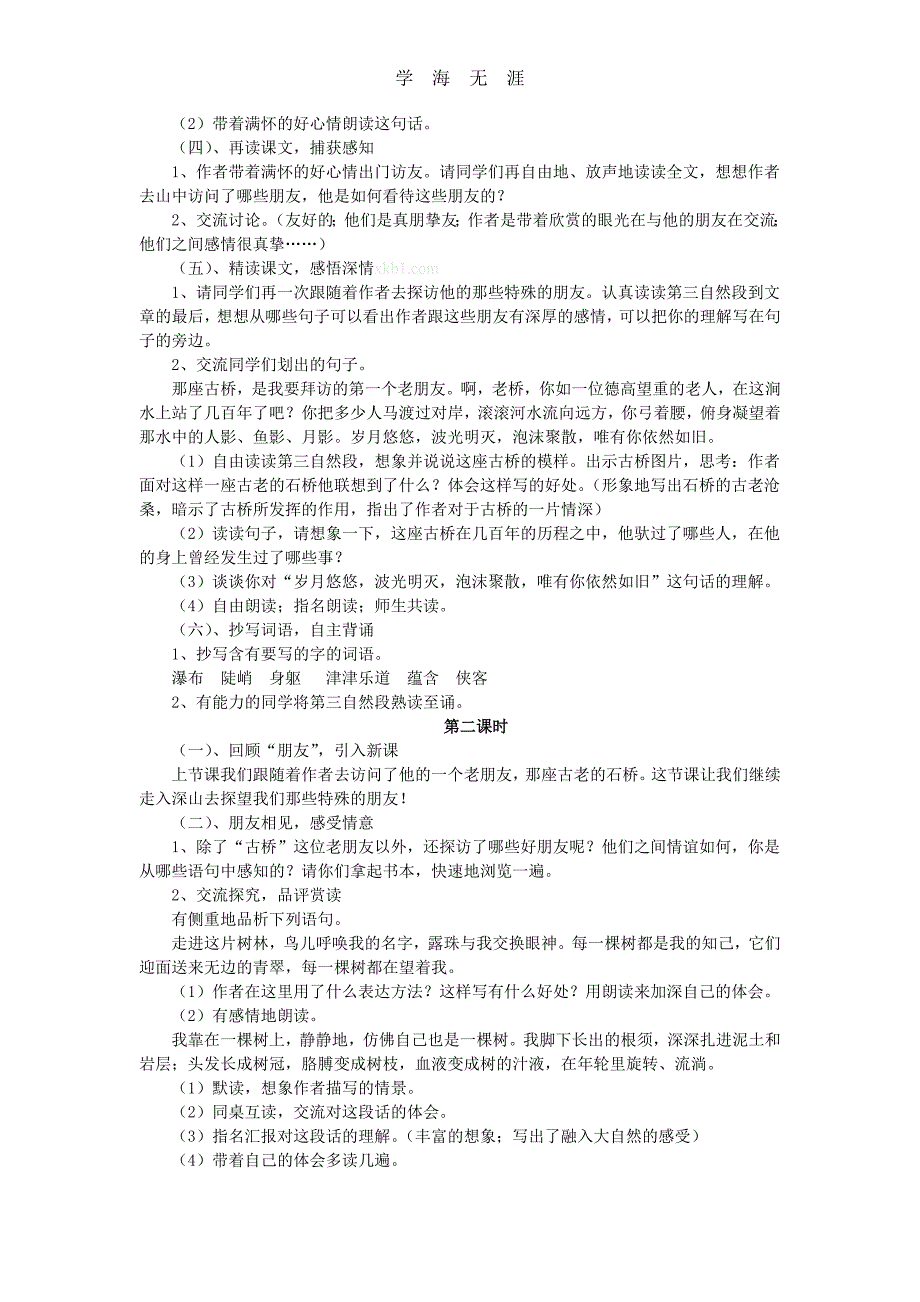 学 海 无 涯

（2）带着满怀的好心情朗读这句话。

（四）、再读课文，捕获感知

1、作者带着满怀的好心情出门访友。请同学们再自由地、放声地读读全文，想想作者去山中访问了哪些朋友，他是如何看待这些朋友的？

2、交流讨论。（友好的；他们是真朋挚友；作者是带着欣赏的眼光在与他的朋友在交流；他们之间感情很真挚……）

（五）、精读课文，感悟深情xkb1.com

1、请同学们再一次跟随着作者去探访他的那些特殊的朋友。认真读读第三自然段到文章的最后，想想从哪些句子可以看出作者跟这些朋友有深厚的感情，可以把你的理解写在句子的旁边。

2、交流同学们划出的句子。

那座古桥，是我要拜访的第一个老朋友。啊，老桥，你如一位德高望重的老人，在这涧水上站了几百年了吧？你把多少人马渡过对岸，滚滚河水流向远方，你弓着腰，俯身凝望着那水中的人影、鱼影、月影。岁月悠悠，波光明灭，泡沫聚散，唯有你依然如旧。

（1）自由读读第三自然段，想象并说说这座古桥的模样。出示古桥图片，思考：作者面对这样一座古老的石桥他联想到了什么？体会这样写的好处。（形象地写出石桥的古老沧桑，暗示了古桥所发挥的作用，指出了作者对于古桥的一片情深）

（2）读读句子，请想象一下，这座古桥在几百年的历程之中，他驮过了哪些人，在他的身上曾经发生过了哪些事？

（3）谈谈你对“岁月悠悠，波光明灭，泡沫聚散，唯有你依然如旧”这句话的理解。

（4）自由朗读；指名朗读；师生共读。

（六）、抄写词语，自主背诵

1、抄写含有要写的字的词语。

瀑布 陡峭 身躯 津津乐道 蕴含 侠客

2、有能力的同学将第三自然段熟读至诵。

第二课时

（一）、回顾“朋友”，引入新课

上节课我们跟随着作者去访问了他的一个老朋友，那座古老的石桥。这节课让我们继续走入深山去探望我们那些特殊的朋友！

（二）、朋友相见，感受情意

1、除了“古桥”这位老朋友以外，还探访了哪些好朋友呢？他们之间情谊如何，你是从哪些语句中感知的？请你们拿起书本，快速地浏览一遍。

2、交流探究，品评赏读

有侧重地品析下列语句。

走进这片树林，鸟儿呼唤我的名字，露珠与我交换眼神。每一棵树都是我的知己，它们迎面送来无边的青翠，每一棵树都在望着我。

（1）作者在这里用了什么表达方法？这样写有什么好处？用朗读来加深自己的体会。

（2）有感情地朗读。

我靠在一棵树上，静静地，仿佛自己也是一棵树。我脚下长出的根须，深深扎进泥土和岩层；头发长成树冠，胳膊变成树枝，血液变成树的汁液，在年轮里旋转、流淌。

（1）默读，想象作者描写的情景。

（2）同桌互读，交流对这段话的体会。

（3）指名汇报对这段话的理解。（丰富的想象；写出了融入大自然的感受）

（4）带着自己的体会多读几遍。